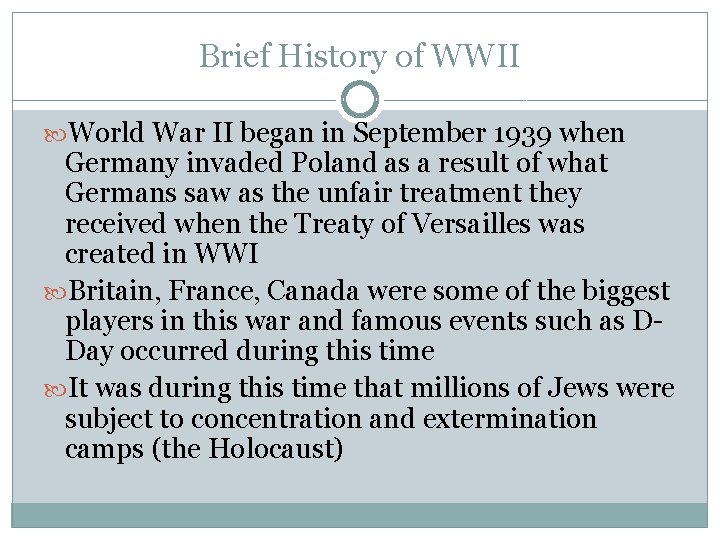 Brief History of WWII

World War II began in September 1939 when Germany invaded Poland as a result of what Germans saw as the unfair treatment they received when the Treaty of Versailles was created in WWI

Britain, France, Canada were some of the biggest players in this war and famous events such as D-Day occurred during this time

It was during this time that millions of Jews were subject to concentration and extermination camps (the Holocaust)